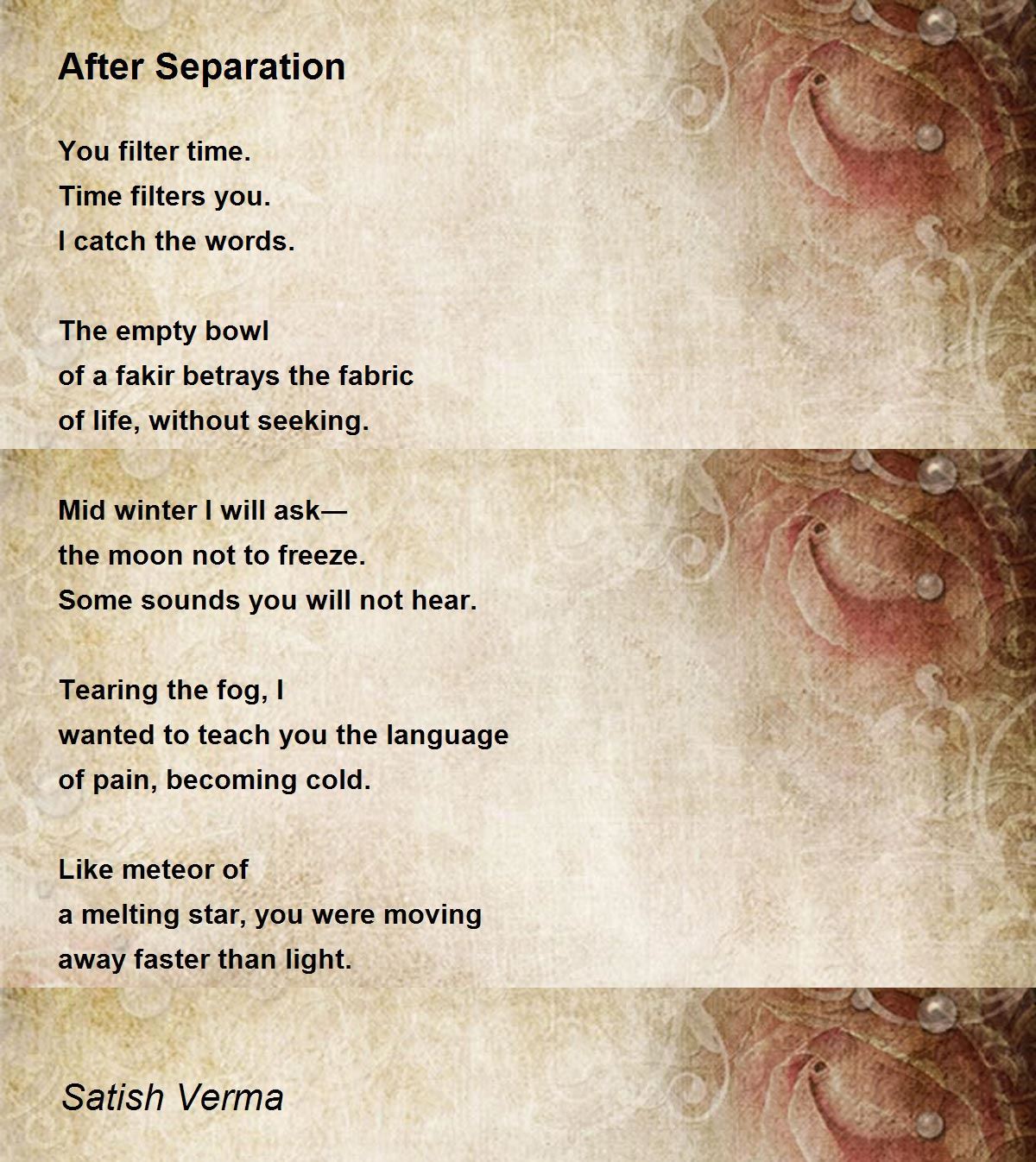 After Separation

You filter time.
Time filters you.
I catch the words.

The empty bowl
of a fakir betrays the fabric
of life, without seeking.

Mid winter I will ask—
the moon not to freeze.
Some sounds you will not hear.

Tearing the fog, I
wanted to teach you the language
of pain, becoming cold.

Like meteor of
a melting star, you were moving
away faster than light.

Satish Verma